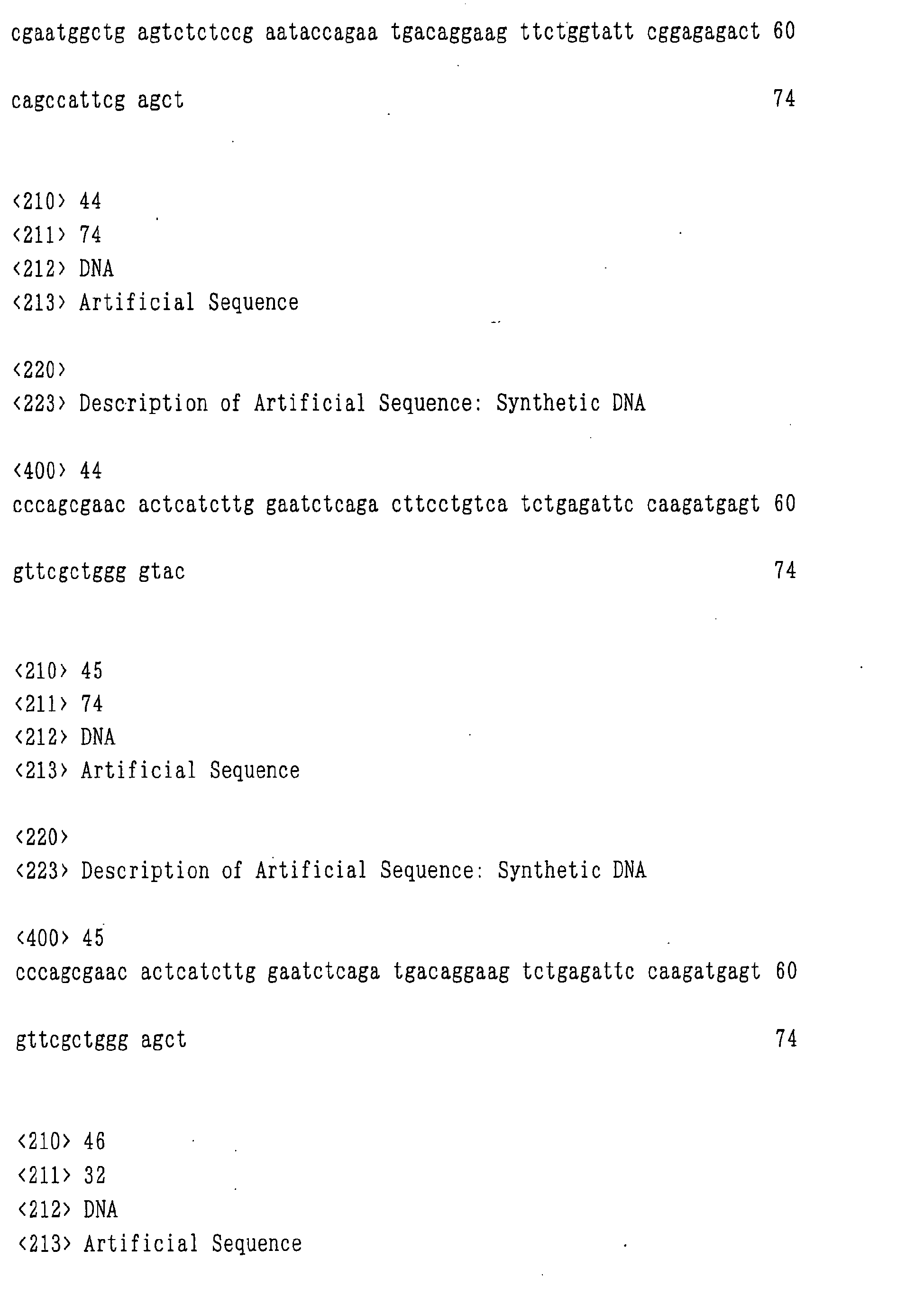 cgaatggctg agtctctccg aataccagaa tgacaggaag ttctggtatt cggagagact 60

cagccattcg agct 74

<210> 44
<211> 74
<212> DNA
<213> Artificial Sequence

<220>
<223> Description of Artificial Sequence: Synthetic DNA

<400> 44
cccagcgaac actcatcttg gaatctcaga cttcctgtca tctgagattc caagatgagt 60

gttcgctggg gtac 74

<210> 45
<211> 74
<212> DNA
<213> Artificial Sequence

<220>
<223> Description of Artificial Sequence: Synthetic DNA

<400> 45
cccagcgaac actcatcttg gaatctcaga tgacaggaag tctgagattc caagatgagt 60

gttcgctggg agct 74

<210> 46
<211> 32
<212> DNA
<213> Artificial Sequence